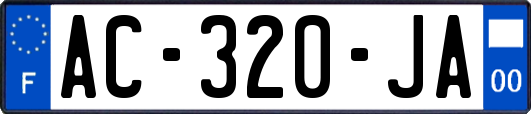 F
AC-320-JA
00